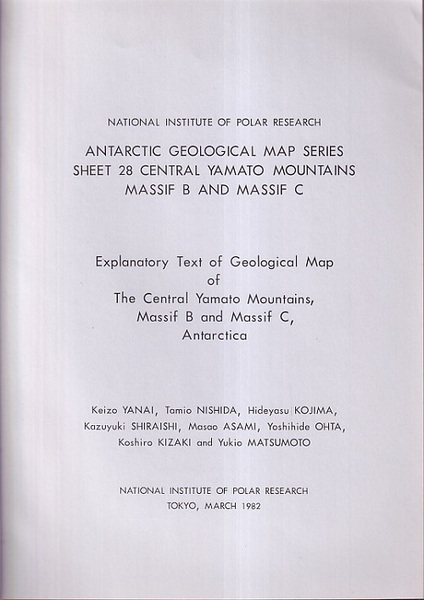 NATIONAL INSTITUTE OF POLAR RESEARCH

ANTARCTIC GEOLOGICAL MAP SERIES
SHEET 28 CENTRAL YAMATO MOUNTAINS
MASSIF B AND MASSIF C

Explanatory Text of Geological Map
of
The Central Yamato Mountains,
Massif B and Massif C,
Antarctica

Keizo YANAI, Tamio NISHIDA, Hideyasu KOJIMA,
Kazuyuki SHIRAISHI, Masao ASAMI, Yoshihide OHTA,
Koshiro KIZAKI and Yukio MATSUMOTO

NATIONAL INSTITUTE OF POLAR RESEARCH
TOKYO, MARCH 1982